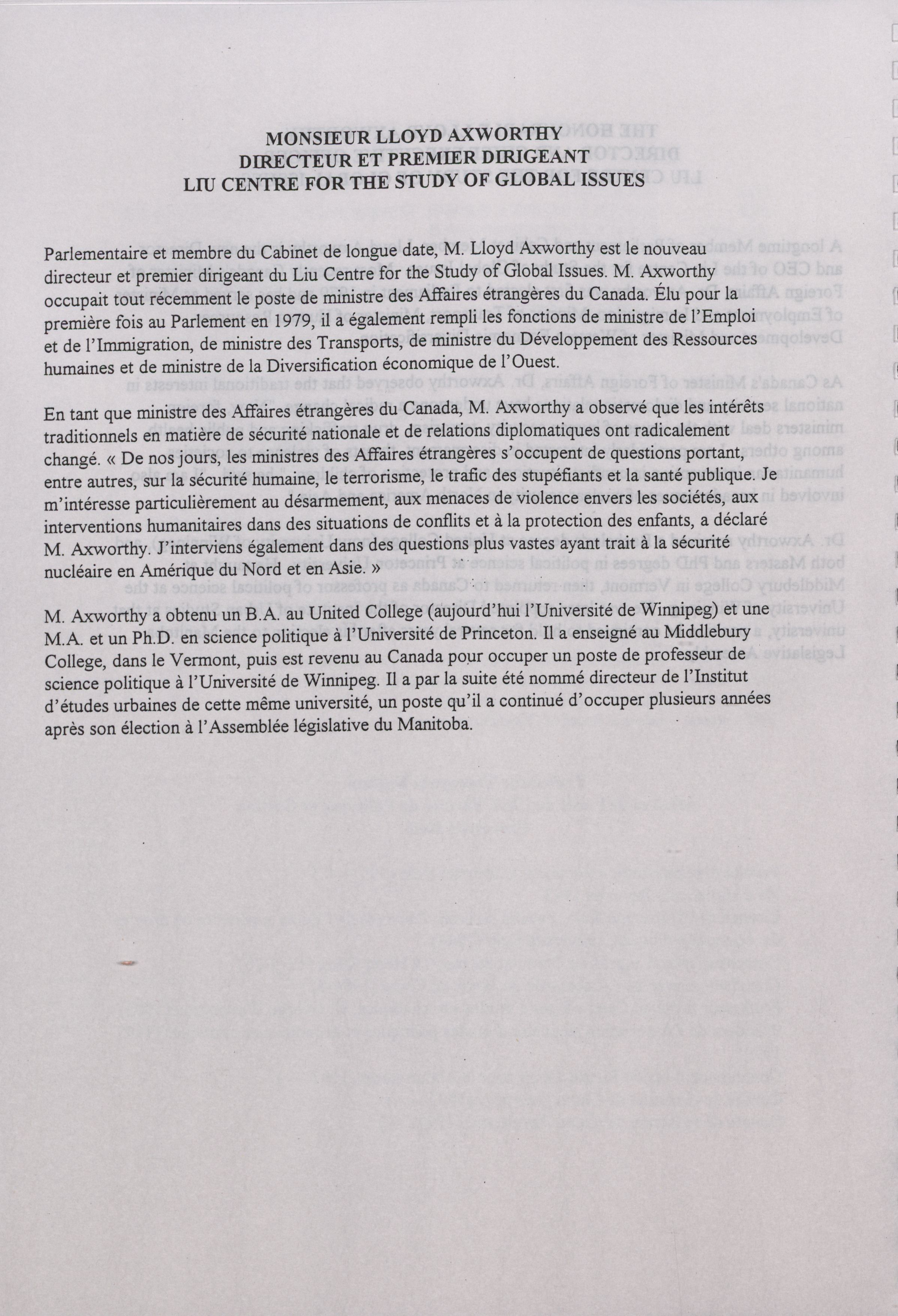 MONSIEUR LLOYD AXWORTHY
DIRECTEUR ET PREMIER DIRIGEANT
LIU CENTRE FOR THE STUDY OF GLOBAL ISSUES

Parlementaire et membre du Cabinet de longue date, M. Lloyd Axworthy est le nouveau directeur et premier dirigeant du Liu Centre for the Study of Global Issues. M. Axworthy occupait tout récemment le poste de ministre des Affaires étrangères du Canada. Élu pour la première fois au Parlement en 1979, il a également rempli les fonctions de ministre de l'Emploi et de l'Immigration, de ministre des Transports, de ministre du Développement des Ressources humaines et de ministre de la Diversification économique de l'Ouest.

En tant que ministre des Affaires étrangères du Canada, M. Axworthy a observé que les intérêts traditionnels en matière de sécurité nationale et de relations diplomatiques ont radicalement changé. « De nos jours, les ministres des Affaires étrangères s'occupent de questions portant, entre autres, sur la sécurité humaine, le terrorisme, le trafic des stupéfiants et la santé publique. Je m'intéresse particulièrement au désarmement, aux menaces de violence envers les sociétés, aux interventions humanitaires dans des situations de conflits et à la protection des enfants, a déclaré M. Axworthy. J'interviens également dans des questions plus vastes ayant trait à la sécurité nucléaire en Amérique du Nord et en Asie. »

M. Axworthy a obtenu un B.A. au United College (aujourd'hui l'Université de Winnipeg) et une M.A. et un Ph.D. en science politique à l'Université de Princeton. Il a enseigné au Middlebury College, dans le Vermont, puis est revenu au Canada pour occuper un poste de professeur de science politique à l'Université de Winnipeg. Il a par la suite été nommé directeur de l'Institut d'études urbaines de cette même université, un poste qu'il a continué d'occuper plusieurs années après son élection à l'Assemblée législative du Manitoba.